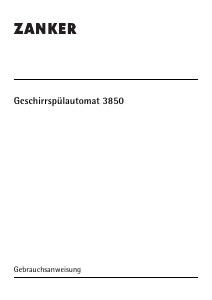 ZANKER

Geschirrspülautomat 3850

Gebrauchsanweisung